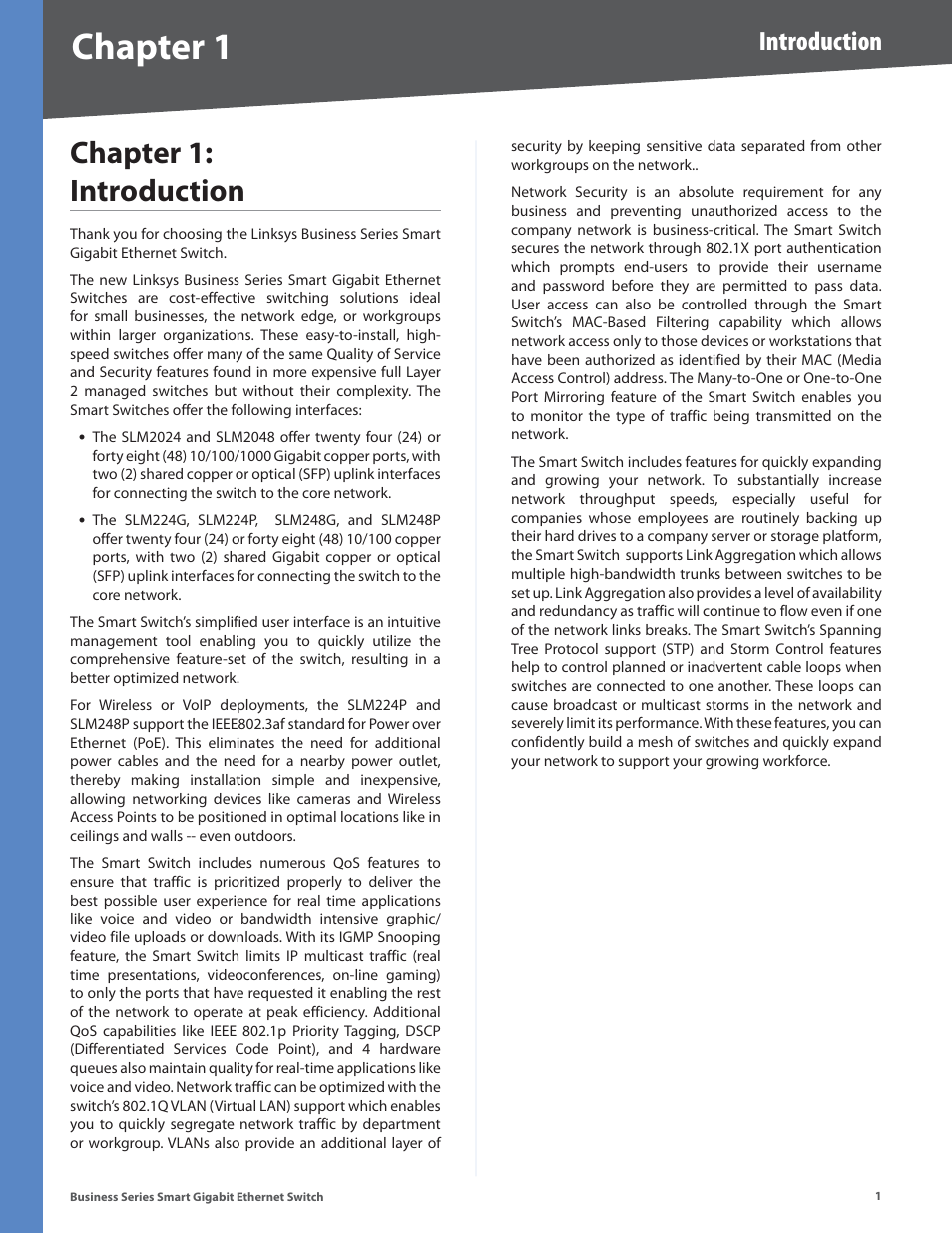 Chapter 1

Introduction

Chapter 1: Introduction

Thank you for choosing the Linksys Business Series Smart Gigabit Ethernet Switch.

The new Linksys Business Series Smart Gigabit Ethernet Switches are cost-effective switching solutions ideal for small businesses, the network edge, or workgroups within larger organizations. These easy-to-install, high-speed switches offer many of the same Quality of Service and Security features found in more expensive full Layer 2 managed switches but without their complexity. The Smart Switches offer the following interfaces:

• The SLM2024 and SLM2048 offer twenty four (24) or forty eight (48) 10/100/1000 Gigabit copper ports, with two (2) shared copper or optical (SFP) uplink interfaces for connecting the switch to the core network.

• The SLM224G, SLM224P, SLM248G, and SLM248P offer twenty four (24) or forty eight (48) 10/100 copper ports, with two (2) shared Gigabit copper or optical (SFP) uplink interfaces for connecting the switch to the core network.

The Smart Switch's simplified user interface is an intuitive management tool enabling you to quickly utilize the comprehensive feature-set of the switch, resulting in a better optimized network.

For Wireless or VoIP deployments, the SLM224P and SLM248P support the IEEE802.3af standard for Power over Ethernet (PoE). This eliminates the need for additional power cables and the need for a nearby power outlet, thereby making installation simple and inexpensive, allowing networking devices like cameras and Wireless Access Points to be positioned in optimal locations like in ceilings and walls -- even outdoors.

The Smart Switch includes numerous QoS features to ensure that traffic is prioritized properly to deliver the best possible user experience for real time applications like voice and video or bandwidth intensive graphic/video file uploads or downloads. With its IGMP Snooping feature, the Smart Switch limits IP multicast traffic (real time presentations, videoconferences, on-line gaming) to only the ports that have requested it enabling the rest of the network to operate at peak efficiency. Additional QoS capabilities like IEEE 802.1p Priority Tagging, DSCP (Differentiated Services Code Point), and 4 hardware queues also maintain quality for real-time applications like voice and video. Network traffic can be optimized with the switch's 802.1Q VLAN (Virtual LAN) support which enables you to quickly segregate network traffic by department or workgroup. VLANs also provide an additional layer of security by keeping sensitive data separated from other workgroups on the network..

Network Security is an absolute requirement for any business and preventing unauthorized access to the company network is business-critical. The Smart Switch secures the network through 802.1X port authentication which prompts end-users to provide their username and password before they are permitted to pass data. User access can also be controlled through the Smart Switch's MAC-Based Filtering capability which allows network access only to those devices or workstations that have been authorized as identified by their MAC (Media Access Control) address. The Many-to-One or One-to-One Port Mirroring feature of the Smart Switch enables you to monitor the type of traffic being transmitted on the network.

The Smart Switch includes features for quickly expanding and growing your network. To substantially increase network throughput speeds, especially useful for companies whose employees are routinely backing up their hard drives to a company server or storage platform, the Smart Switch supports Link Aggregation which allows multiple high-bandwidth trunks between switches to be set up. Link Aggregation also provides a level of availability and redundancy as traffic will continue to flow even if one of the network links breaks. The Smart Switch's Spanning Tree Protocol support (STP) and Storm Control features help to control planned or inadvertent cable loops when switches are connected to one another. These loops can cause broadcast or multicast storms in the network and severely limit its performance. With these features, you can confidently build a mesh of switches and quickly expand your network to support your growing workforce.

Business Series Smart Gigabit Ethernet Switch

1